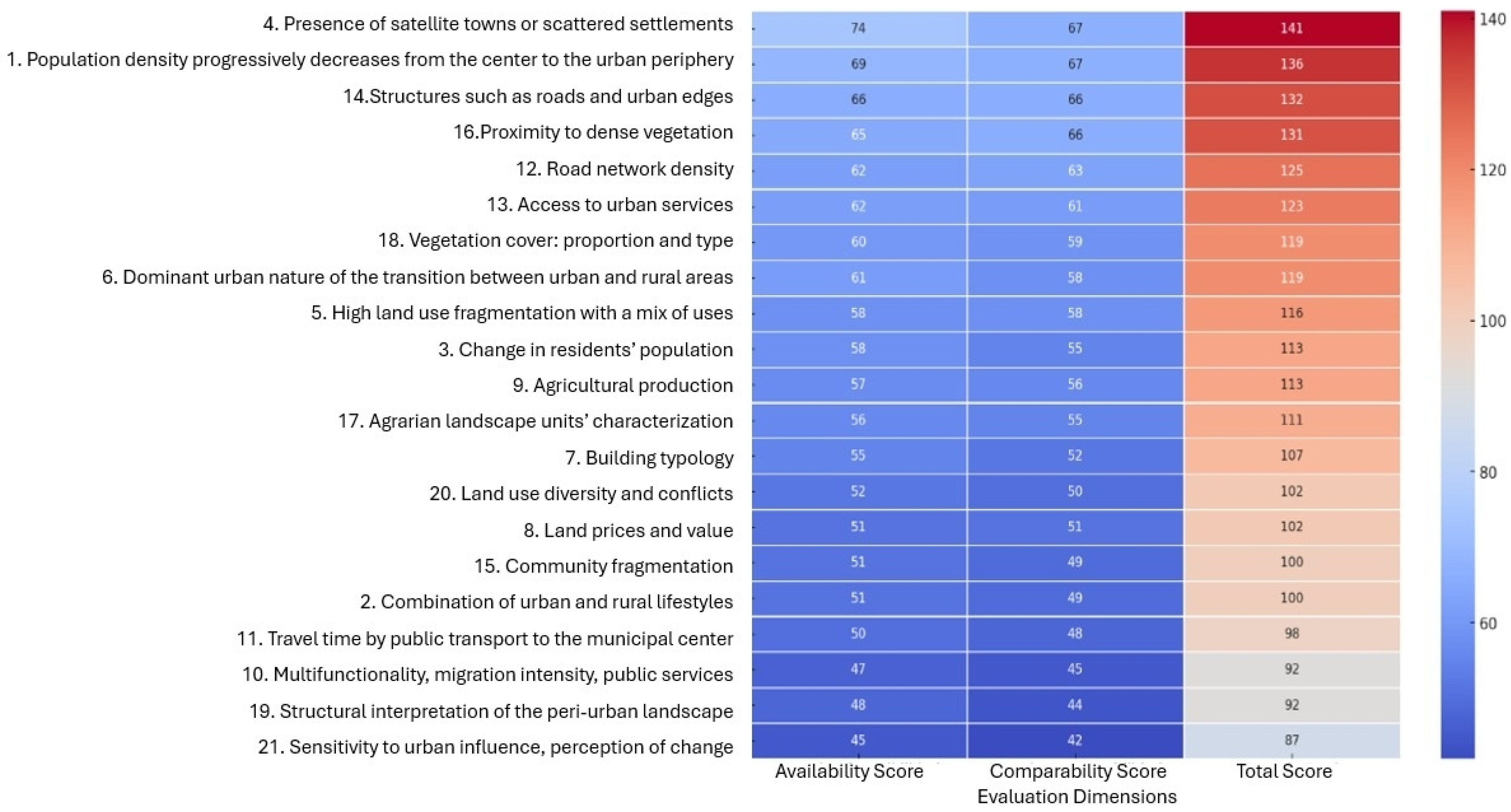 | | Availability Score | Comparability Score | Total Score |
|---|---|---|---|
| 4. Presence of satellite towns or scattered settlements | 74 | 67 | 141 |
| 1. Population density progressively decreases from the center to the urban periphery | 69 | 67 | 136 |
| 14.Structures such as roads and urban edges | 66 | 66 | 132 |
| 16.Proximity to dense vegetation | 65 | 66 | 131 |
| 12. Road network density | 62 | 63 | 125 |
| 13. Access to urban services | 62 | 61 | 123 |
| 18. Vegetation cover: proportion and type | 60 | 59 | 119 |
| 6. Dominant urban nature of the transition between urban and rural areas | 61 | 58 | 119 |
| 5. High land use fragmentation with a mix of uses | 58 | 58 | 116 |
| 3. Change in residents' population | 58 | 55 | 113 |
| 9. Agricultural production | 57 | 56 | 113 |
| 17. Agrarian landscape units' characterization | 56 | 55 | 111 |
| 7. Building typology | 55 | 52 | 107 |
| 20. Land use diversity and conflicts | 52 | 50 | 102 |
| 8. Land prices and value | 51 | 51 | 102 |
| 15. Community fragmentation | 51 | 49 | 100 |
| 2. Combination of urban and rural lifestyles | 51 | 49 | 100 |
| 11. Travel time by public transport to the municipal center | 50 | 48 | 98 |
| 10. Multifunctionality, migration intensity, public services | 47 | 45 | 92 |
| 19. Structural interpretation of the peri-urban landscape | 48 | 44 | 92 |
| 21. Sensitivity to urban influence, perception of change | 45 | 42 | 87 |

Evaluation Dimensions

140
120
100
80
60